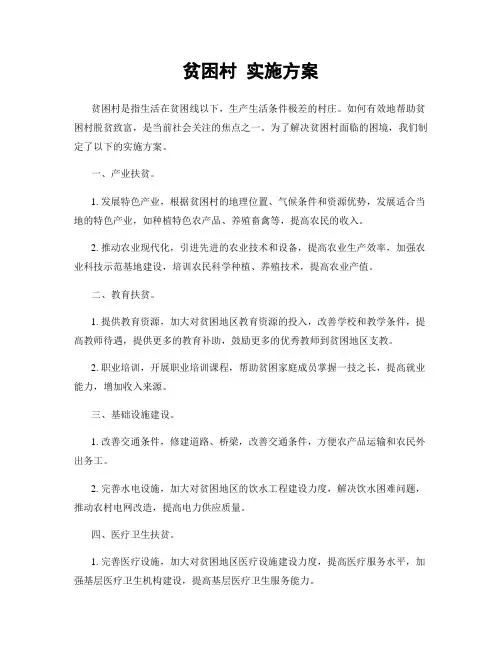 贫困村 实施方案

贫困村是指生活在贫困线以下，生产生活条件极差的村庄。如何有效地帮助贫困村脱贫致富，是当前社会关注的焦点之一。为了解决贫困村面临的困境，我们制定了以下的实施方案。

一、产业扶贫。

1. 发展特色产业，根据贫困村的地理位置、气候条件和资源优势，发展适合当地的特色产业，如种植特色农产品、养殖畜禽等，提高农民的收入。

2. 推动农业现代化，引进先进的农业技术和设备，提高农业生产效率，加强农业科技示范基地建设，培训农民科学种植、养殖技术，提高农业产值。

二、教育扶贫。

1. 提供教育资源，加大对贫困地区教育资源的投入，改善学校和教学条件，提高教师待遇，提供更多的教育补助，鼓励更多的优秀教师到贫困地区支教。

2. 职业培训，开展职业培训课程，帮助贫困家庭成员掌握一技之长，提高就业能力，增加收入来源。

三、基础设施建设。

1. 改善交通条件，修建道路、桥梁，改善交通条件，方便农产品运输和农民外出务工。

2. 完善水电设施，加大对贫困地区的饮水工程建设力度，解决饮水困难问题，推动农村电网改造，提高电力供应质量。

四、医疗卫生扶贫。

1. 完善医疗设施，加大对贫困地区医疗设施建设力度，提高医疗服务水平，加强基层医疗卫生机构建设，提高基层医疗卫生服务能力。